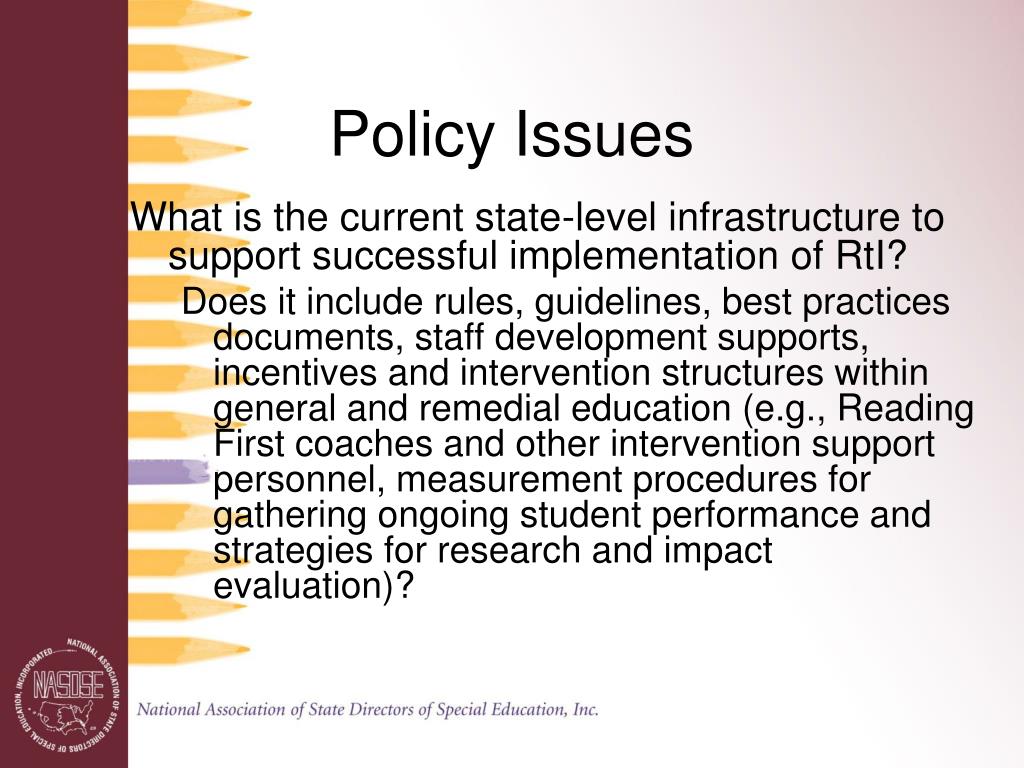 Policy Issues

What is the current state-level infrastructure to support successful implementation of RtI?

Does it include rules, guidelines, best practices documents, staff development supports, incentives and intervention structures within general and remedial education (e.g., Reading First coaches and other intervention support personnel, measurement procedures for gathering ongoing student performance and strategies for research and impact evaluation)?

NATIONAL ASSOCIATION OF STATE DIRECTORS OF SPECIAL EDUCATION, INCORPORATED
NASDSE

National Association of State Directors of Special Education, Inc.